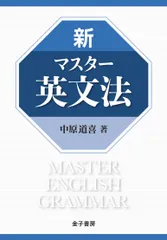 新
マスター
英文法

中原道喜 著

MASTER
ENGLISH
GRAMMAR

金子書房